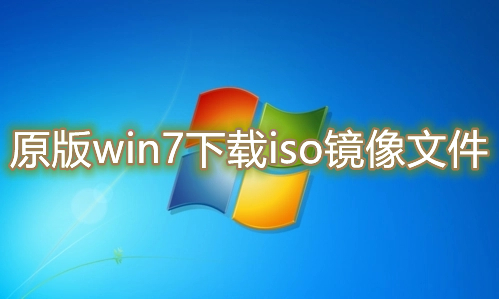 原版win7下载iso镜像文件